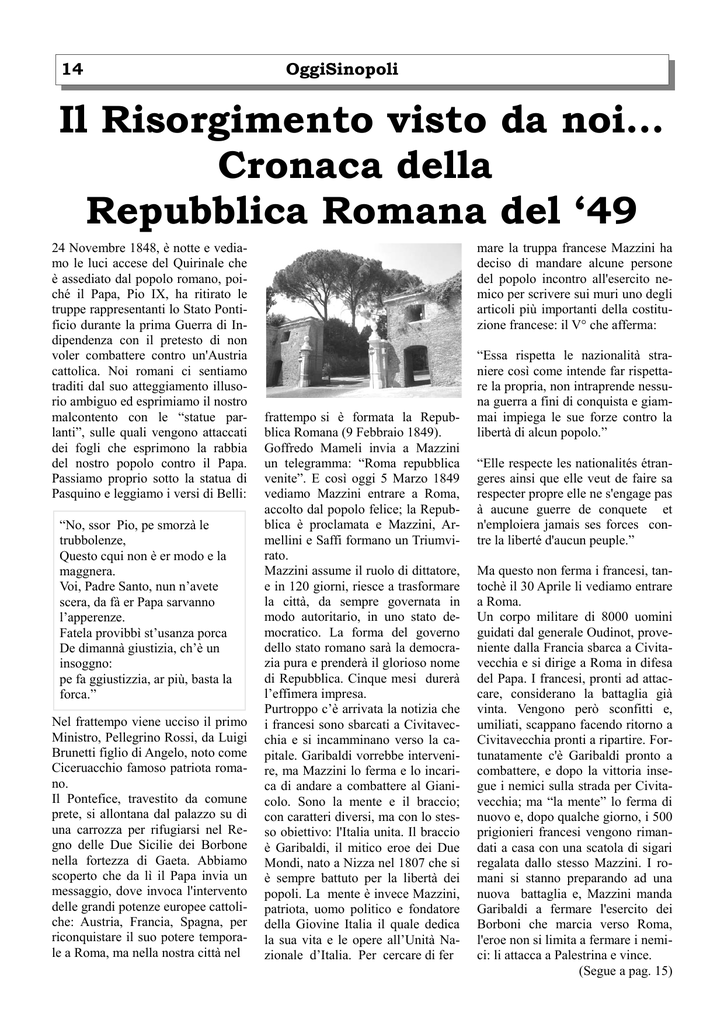 14 OggiSinopoli

Il Risorgimento visto da noi... Cronaca della Repubblica Romana del ‘49

24 Novembre 1848, è notte e vediamo le luci accese del Quirinale che è assediato dal popolo romano, poiché il Papa, Pio IX, ha ritirato le truppe rappresentanti lo Stato Pontificio durante la prima Guerra di Indipendenza con il pretesto di non voler combattere contro un'Austria cattolica. Noi romani ci sentiamo traditi dal suo atteggiamento illusorio ambiguo ed esprimiamo il nostro malcontento con le “statue parlanti”, sulle quali vengono attaccati dei fogli che esprimono la rabbia del nostro popolo contro il Papa. Passiamo proprio sotto la statua di Pasquino e leggiamo i versi di Belli:

“No, ssor Pio, pe smorzà le trubbolenze,
Questo cqui non è er modo e la maggnera.
Voi, Padre Santo, nun n’avete scera, da fà er Papa sarvanno l’apperenze.
Fatela provibbì st’usanza porca
De dimannà giustizia, ch’è un insoggno:
pe fa ggiustizzia, ar più, basta la forca.”

Nel frattempo viene ucciso il primo Ministro, Pellegrino Rossi, da Luigi Brunetti figlio di Angelo, noto come Ciceruacchio famoso patriota romano.
Il Pontefice, travestito da comune prete, si allontana dal palazzo su di una carrozza per rifugiarsi nel Regno delle Due Sicilie dei Borbone nella fortezza di Gaeta. Abbiamo scoperto che da lì il Papa invia un messaggio, dove invoca l'intervento delle grandi potenze europee cattoliche: Austria, Francia, Spagna, per riconquistare il suo potere temporale a Roma, ma nella nostra città nel

frattempo si è formata la Repubblica Romana (9 Febbraio 1849). Goffredo Mameli invia a Mazzini un telegramma: “Roma repubblica venite”. E così oggi 5 Marzo 1849 vediamo Mazzini entrare a Roma, accolto dal popolo felice; la Repubblica è proclamata e Mazzini, Armellini e Saffi formano un Triumvirato.
Mazzini assume il ruolo di dittatore, e in 120 giorni, riesce a trasformare la città, da sempre governata in modo autoritario, in uno stato democratico. La forma del governo dello stato romano sarà la democrazia pura e prenderà il glorioso nome di Repubblica. Cinque mesi durerà l’effimera impresa.
Purtroppo c’è arrivata la notizia che i francesi sono sbarcati a Civitavecchia e si incamminano verso la capitale. Garibaldi vorrebbe intervenire, ma Mazzini lo ferma e lo incarica di andare a combattere al Gianicolo. Sono la mente e il braccio; con caratteri diversi, ma con lo stesso obiettivo: l'Italia unita. Il braccio è Garibaldi, il mitico eroe dei Due Mondi, nato a Nizza nel 1807 che si è sempre battuto per la libertà dei popoli. La mente è invece Mazzini, patriota, uomo politico e fondatore della Giovine Italia il quale dedica la sua vita e le opere all’Unità Nazionale d’Italia. Per cercare di fer

mare la truppa francese Mazzini ha deciso di mandare alcune persone del popolo incontro all'esercito nemico per scrivere sui muri uno degli articoli più importanti della costituzione francese: il V° che afferma:

“Essa rispetta le nazionalità straniere così come intende far rispettare la propria, non intraprende nessuna guerra a fini di conquista e giammai impiega le sue forze contro la libertà di alcun popolo.”

“Elle respecte les nationalités étrangeres ainsi que elle veut de faire sa respecter propre elle ne s'engage pas à aucune guerre de conquete et n'emploiera jamais ses forces contre la liberté d'aucun peuple.”

Ma questo non ferma i francesi, tantochè il 30 Aprile li vediamo entrare a Roma.
Un corpo militare di 8000 uomini guidati dal generale Oudinot, proveniente dalla Francia sbarca a Civitavecchia e si dirige a Roma in difesa del Papa. I francesi, pronti ad attaccare, considerano la battaglia già vinta. Vengono però sconfitti e, umiliati, scappano facendo ritorno a Civitavecchia pronti a ripartire. Fortunatamente c'è Garibaldi pronto a combattere, e dopo la vittoria insegue i nemici sulla strada per Civitavecchia; ma “la mente” lo ferma di nuovo e, dopo qualche giorno, i 500 prigionieri francesi vengono rimandati a casa con una scatola di sigari regalata dallo stesso Mazzini. I romani si stanno preparando ad una nuova battaglia e, Mazzini manda Garibaldi a fermare l'esercito dei Borboni che marcia verso Roma, l'eroe non si limita a fermare i nemici: li attacca a Palestrina e vince.
(Segue a pag. 15)